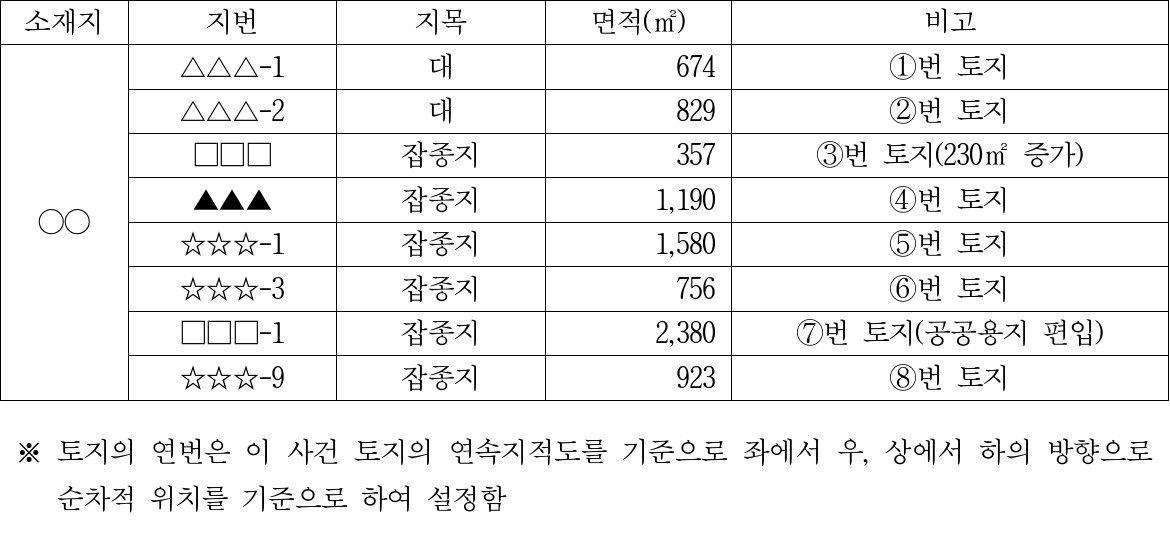 | 소재지 | 지번 | 지목 | 면적(㎡) | 비고 |
|---|---|---|---|---|
| ○○ | △△△-1 | 대 | 674 | ①번 토지 |
|  | △△△-2 | 대 | 829 | ②번 토지 |
|  | □□□ | 잡종지 | 357 | ③번 토지(230㎡ 증가) |
|  | ▲▲▲ | 잡종지 | 1,190 | ④번 토지 |
|  | ☆☆☆-1 | 잡종지 | 1,580 | ⑤번 토지 |
|  | ☆☆☆-3 | 잡종지 | 756 | ⑥번 토지 |
|  | □□□-1 | 잡종지 | 2,380 | ⑦번 토지(공공용지 편입) |
|  | ☆☆☆-9 | 잡종지 | 923 | ⑧번 토지 |

※ 토지의 연번은 이 사건 토지의 연속지적도를 기준으로 좌에서 우, 상에서 하의 방향으로 순차적 위치를 기준으로 하여 설정함